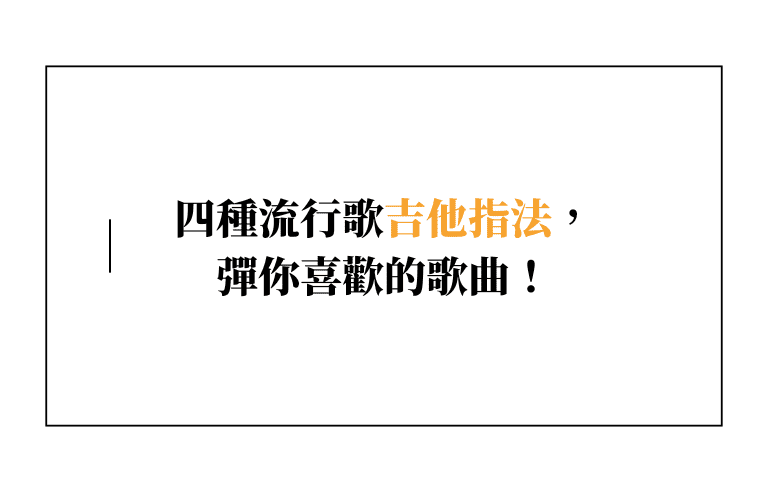 四種流行歌吉他指法，
彈你喜歡的歌曲！